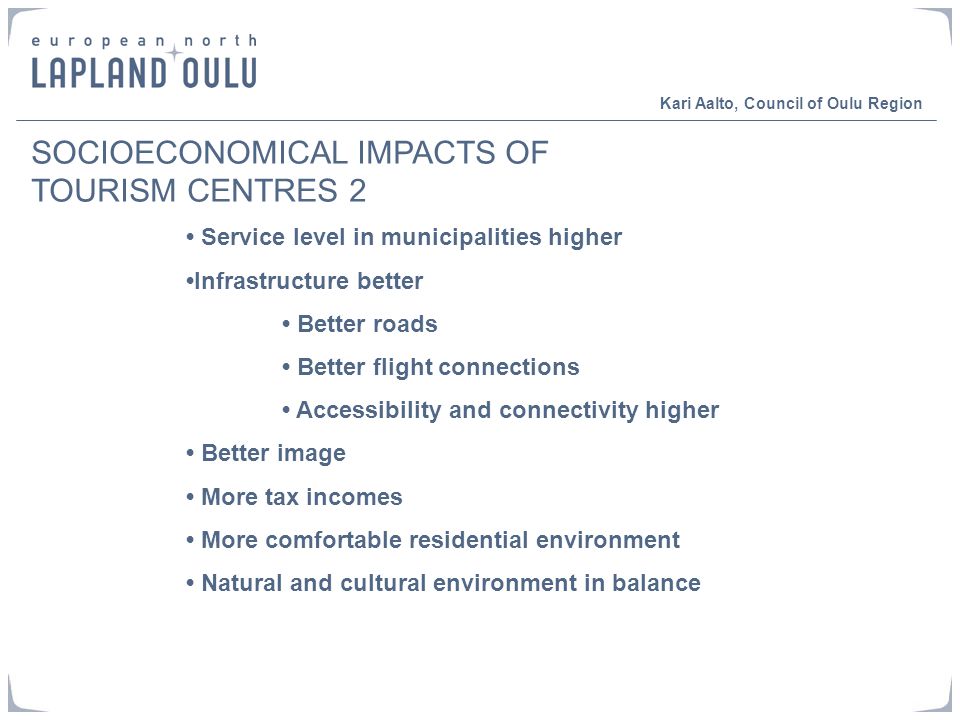 european north
LAPLAND OULU

Kari Aalto, Council of Oulu Region

SOCIOECONOMICAL IMPACTS OF TOURISM CENTRES 2

• Service level in municipalities higher

•Infrastructure better

• Better roads

• Better flight connections

• Accessibility and connectivity higher

• Better image

• More tax incomes

• More comfortable residential environment

• Natural and cultural environment in balance